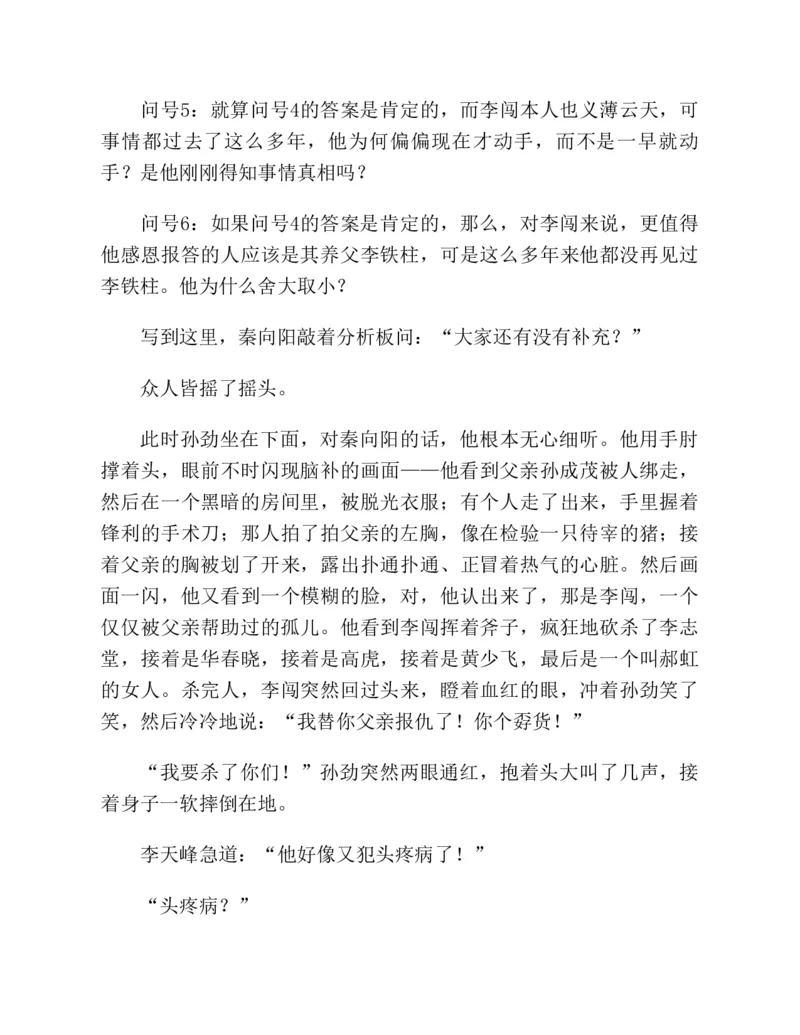 问号5：就算问号4的答案是肯定的，而李闯本人也义薄云天，可事情都过去了这么多年，他为何偏偏现在才动手，而不是一早就动手？是他刚刚得知事情真相吗？

问号6：如果问号4的答案是肯定的，那么，对李闯来说，更值得他感恩报答的人应该是其养父李铁柱，可是这么多年来他都没再见过李铁柱。他为什么舍大取小？

写到这里，秦向阳敲着分析板问：“大家还有没有补充？”

众人皆摇了摇头。

此时孙劲坐在下面，对秦向阳的话，他根本无心细听。他用手肘撑着头，眼前不时闪现脑补的画面——他看到父亲孙成茂被人绑走，然后在一个黑暗的房间里，被脱光衣服；有个人走了出来，手里握着锋利的手术刀；那人拍了拍父亲的左胸，像在检验一只待宰的猪；接着父亲的胸被划了开来，露出扑通扑通、正冒着热气的心脏。然后画面一闪，他又看到一个模糊的脸，对，他认出来了，那是李闯，一个仅仅被父亲帮助过的孤儿。他看到李闯挥着斧子，疯狂地砍杀了李志堂，接着是华春晓，接着是高虎，接着是黄少飞，最后是一个叫郝虹的女人。杀完人，李闯突然回过头来，瞪着血红的眼，冲着孙劲笑了笑，然后冷冷地说：“我替你父亲报仇了！你个孬货！”

“我要杀了你们！”孙劲突然两眼通红，抱着头大叫了几声，接着身子一软摔倒在地。

李天峰急道：“他好像又犯头疼病了！”

“头疼病？”